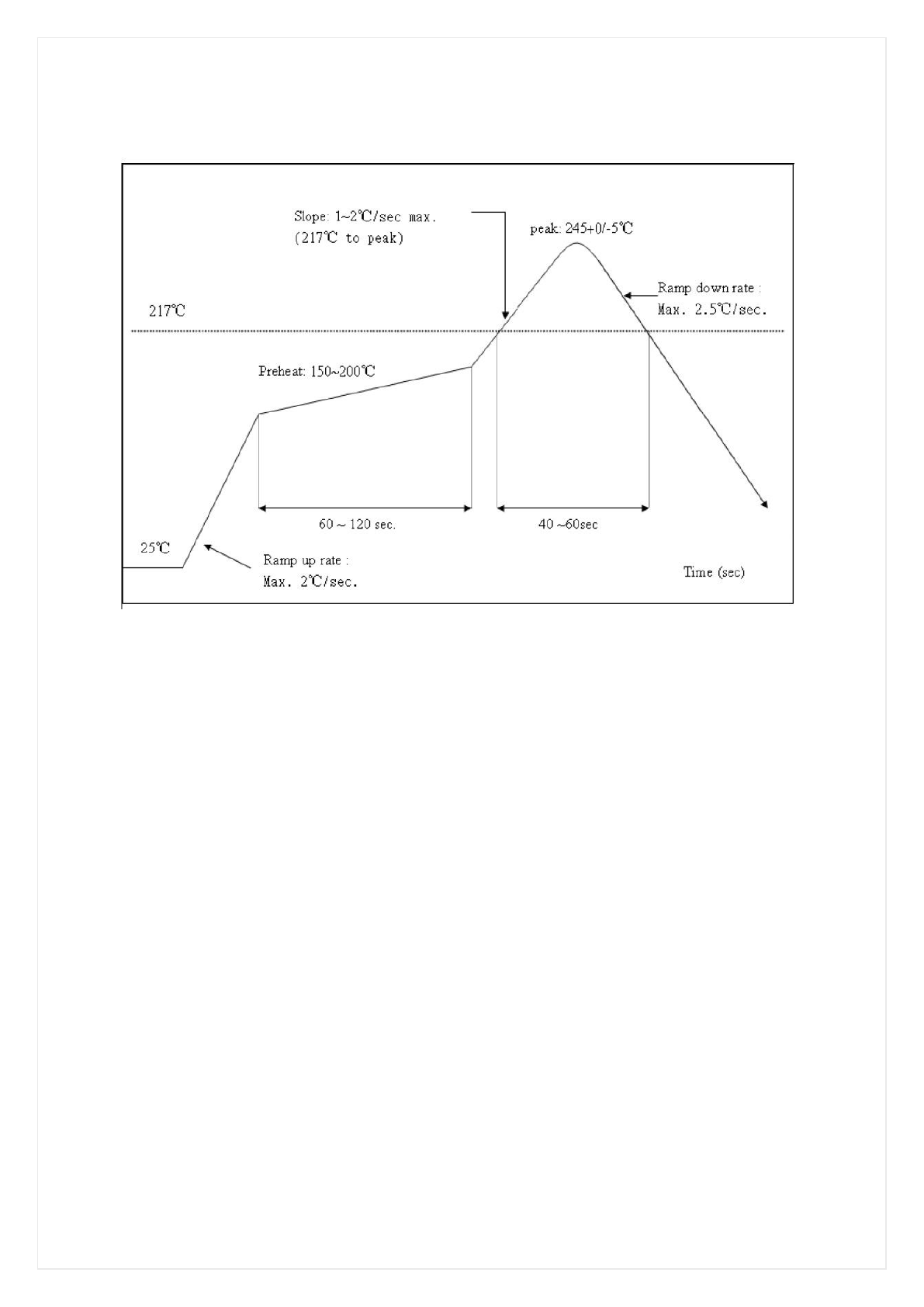 Slope: 1~2℃/sec max.
(217℃ to peak)

peak: 245+0/-5℃

Ramp down rate :
Max. 2.5℃/sec.

217℃

Preheat: 150~200℃

60 ~ 120 sec.

40 ~60sec

25℃

Ramp up rate :
Max. 2℃/sec.

Time (sec)